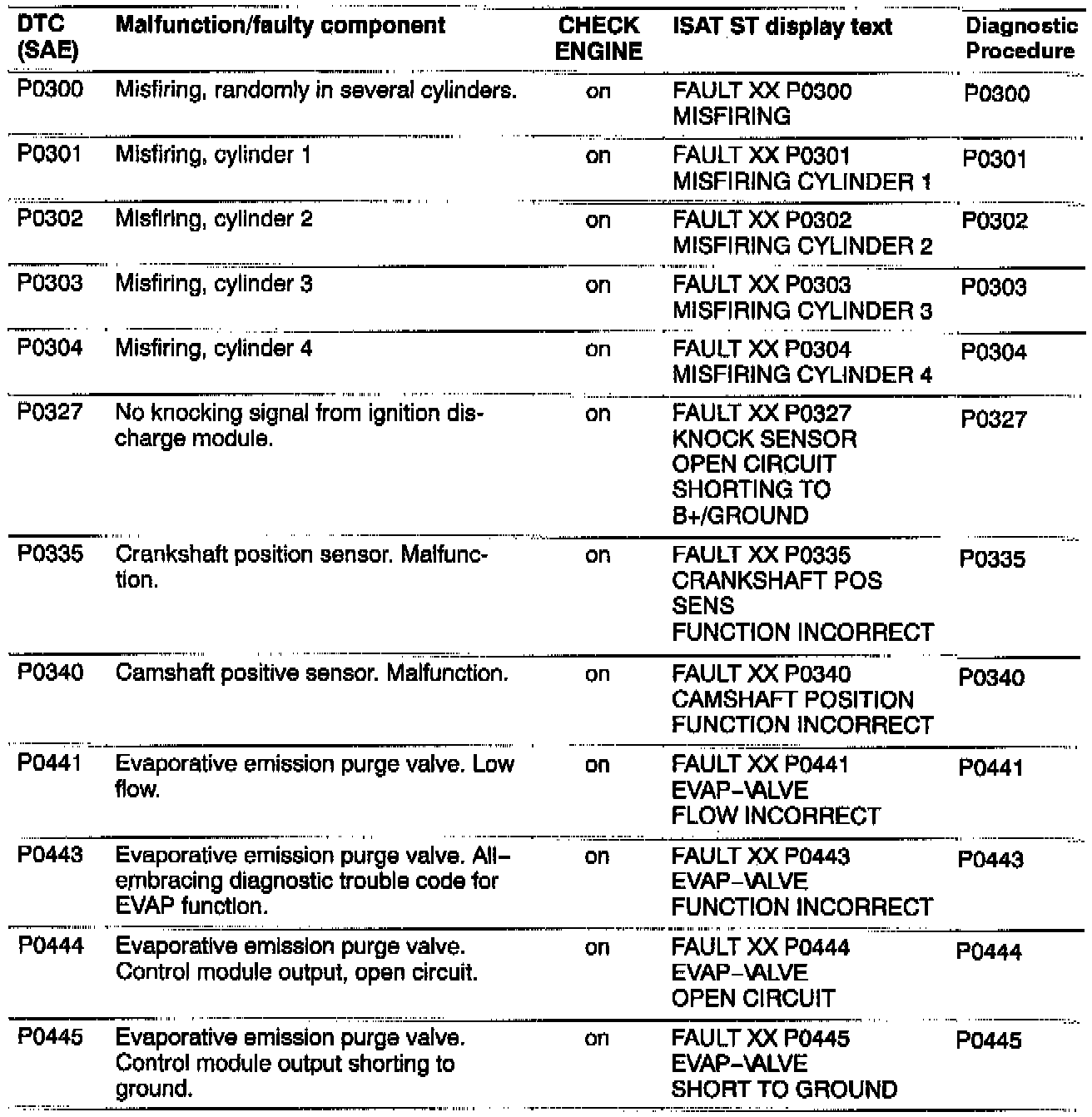 | DTC (SAE) | Malfunction/faulty component | CHECK ENGINE | ISAT ST display text | Diagnostic Procedure |
|---|---|---|---|---|
| P0300 | Misfiring, randomly in several cylinders. | on | FAULT XX P0300 MISFIRING | P0300 |
| P0301 | Misfiring, cylinder 1 | on | FAULT XX P0301 MISFIRING CYLINDER 1 | P0301 |
| P0302 | Misfiring, cylinder 2 | on | FAULT XX P0302 MISFIRING CYLINDER 2 | P0302 |
| P0303 | Misfiring, cylinder 3 | on | FAULT XX P0303 MISFIRING CYLINDER 3 | P0303 |
| P0304 | Misfiring, cylinder 4 | on | FAULT XX P0304 MISFIRING CYLINDER 4 | P0304 |
| P0327 | No knocking signal from ignition discharge module. | on | FAULT XX P0327 KNOCK SENSOR OPEN CIRCUIT SHORTING TO B+/GROUND | P0327 |
| P0335 | Crankshaft position sensor. Malfunction. | on | FAULT XX P0335 CRANKSHAFT POS SENS FUNCTION INCORRECT | P0335 |
| P0340 | Camshaft positive sensor. Malfunction. | on | FAULT XX P0340 CAMSHAFT POSITION FUNCTION INCORRECT | P0340 |
| P0441 | Evaporative emission purge valve. Low flow. | on | FAULT XX P0441 EVAP-VALVE FLOW INCORRECT | P0441 |
| P0443 | Evaporative emission purge valve. All-embracing diagnostic trouble code for EVAP function. | on | FAULT XX P0443 EVAP-VALVE FUNCTION INCORRECT | P0443 |
| P0444 | Evaporative emission purge valve. Control module output, open circuit. | on | FAULT XX P0444 EVAP-VALVE OPEN CIRCUIT | P0444 |
| P0445 | Evaporative emission purge valve. Control module output shorting to ground. | on | FAULT XX P0445 EVAP-VALVE SHORT TO GROUND | P0445 |